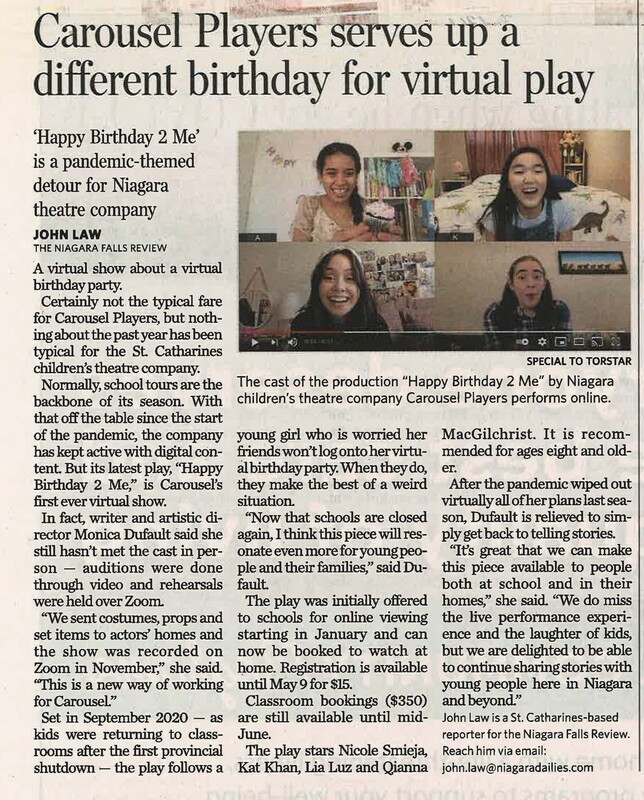 Carousel Players serves up a different birthday for virtual play

'Happy Birthday 2 Me' is a pandemic-themed detour for Niagara theatre company

JOHN LAW
THE NIAGARA FALLS REVIEW

A virtual show about a virtual birthday party.

Certainly not the typical fare for Carousel Players, but nothing about the past year has been typical for the St. Catharines children's theatre company.

Normally, school tours are the backbone of its season. With that off the table since the start of the pandemic, the company has kept active with digital content. But its latest play, "Happy Birthday 2 Me," is Carousel's first ever virtual show.

In fact, writer and artistic director Monica Dufault said she still hasn't met the cast in person — auditions were done through video and rehearsals were held over Zoom.

"We sent costumes, props and set items to actors' homes and the show was recorded on Zoom in November," she said. "This is a new way of working for Carousel."

Set in September 2020 — as kids were returning to classrooms after the first provincial shutdown — the play follows a young girl who is worried her friends won't log onto her virtual birthday party. When they do, they make the best of a weird situation.

"Now that schools are closed again, I think this piece will resonate even more for young people and their families," said Dufault.

The play was initially offered to schools for online viewing starting in January and can now be booked to watch at home. Registration is available until May 9 for $15.

Classroom bookings ($350) are still available until mid-June.

The play stars Nicole Smieja, Kat Khan, Lia Luz and Qianna MacGilchrist. It is recommended for ages eight and older.

After the pandemic wiped out virtually all of her plans last season, Dufault is relieved to simply get back to telling stories.

"It's great that we can make this piece available to people both at school and in their homes," she said. "We do miss the live performance experience and the laughter of kids, but we are delighted to be able to continue sharing stories with young people here in Niagara and beyond."

John Law is a St. Catharines-based reporter for the Niagara Falls Review. Reach him via email: john.law@niagaradailies.com

SPECIAL TO TORSTAR

The cast of the production "Happy Birthday 2 Me" by Niagara children's theatre company Carousel Players performs online.